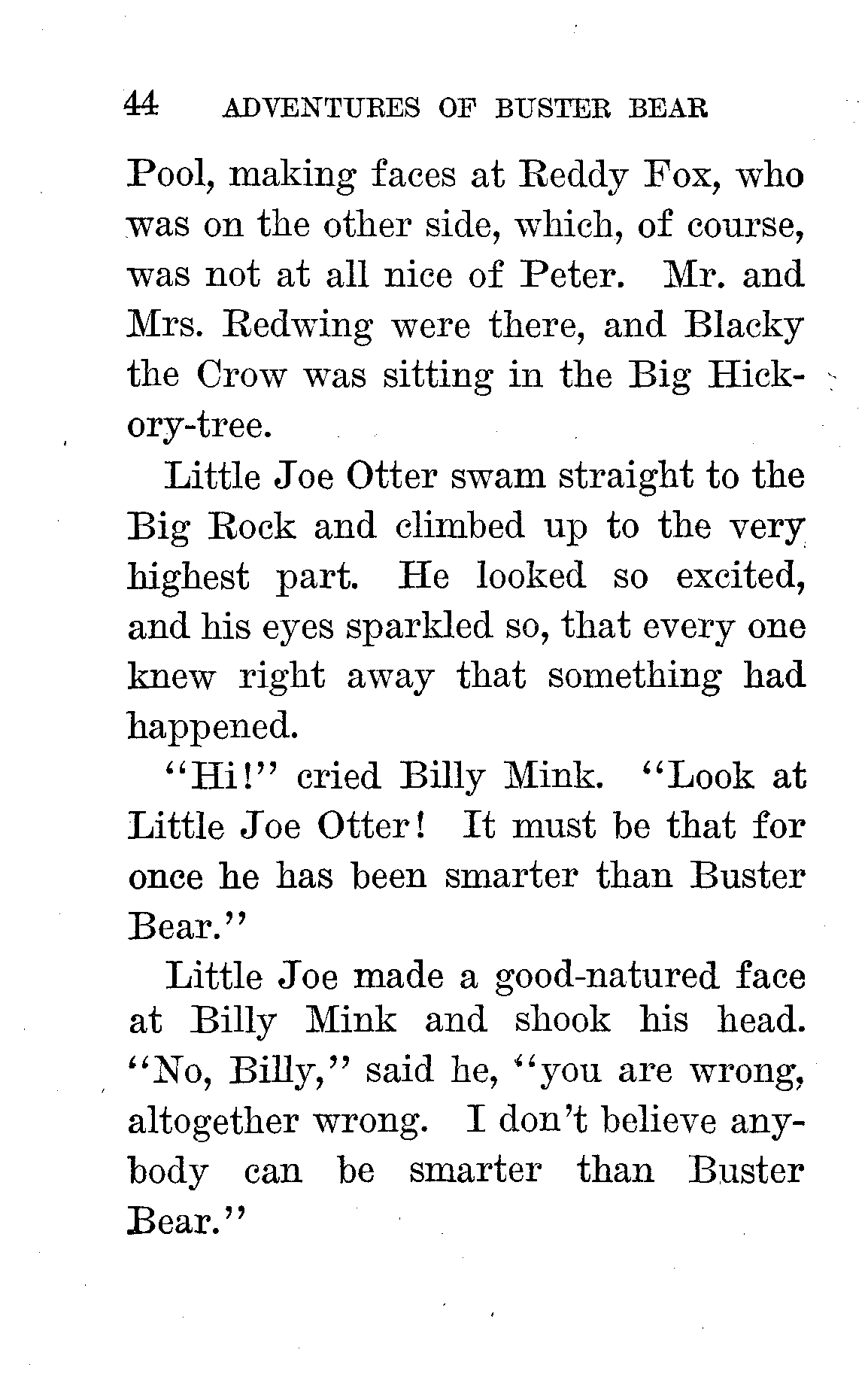 44 ADVENTURES OF BUSTER BEAR

Pool, making faces at Reddy Fox, who was on the other side, which, of course, was not at all nice of Peter. Mr. and Mrs. Redwing were there, and Blacky the Crow was sitting in the Big Hickory-tree.

Little Joe Otter swam straight to the Big Rock and climbed up to the very highest part. He looked so excited, and his eyes sparkled so, that every one knew right away that something had happened.

"Hi!" cried Billy Mink. "Look at Little Joe Otter! It must be that for once he has been smarter than Buster Bear."

Little Joe made a good-natured face at Billy Mink and shook his head. "No, Billy," said he, "you are wrong, altogether wrong. I don't believe anybody can be smarter than Buster Bear."